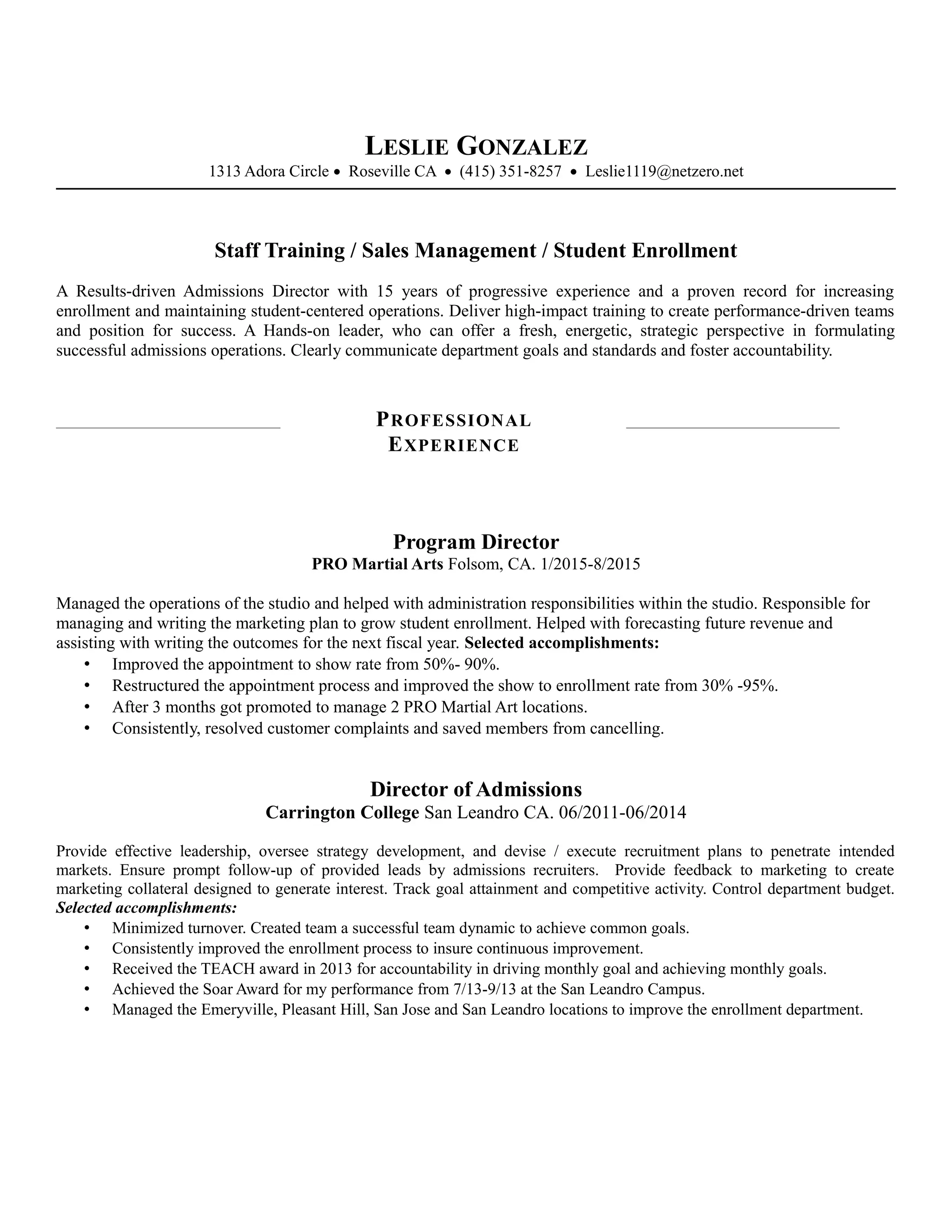 LESLIE GONZALEZ
1313 Adora Circle • Roseville CA • (415) 351-8257 • Leslie1119@netzero.net

Staff Training / Sales Management / Student Enrollment

A Results-driven Admissions Director with 15 years of progressive experience and a proven record for increasing enrollment and maintaining student-centered operations. Deliver high-impact training to create performance-driven teams and position for success. A Hands-on leader, who can offer a fresh, energetic, strategic perspective in formulating successful admissions operations. Clearly communicate department goals and standards and foster accountability.

PROFESSIONAL EXPERIENCE

Program Director
PRO Martial Arts Folsom, CA. 1/2015-8/2015

Managed the operations of the studio and helped with administration responsibilities within the studio. Responsible for managing and writing the marketing plan to grow student enrollment. Helped with forecasting future revenue and assisting with writing the outcomes for the next fiscal year. Selected accomplishments:
• Improved the appointment to show rate from 50%- 90%.
• Restructured the appointment process and improved the show to enrollment rate from 30% -95%.
• After 3 months got promoted to manage 2 PRO Martial Art locations.
• Consistently, resolved customer complaints and saved members from cancelling.

Director of Admissions
Carrington College San Leandro CA. 06/2011-06/2014

Provide effective leadership, oversee strategy development, and devise / execute recruitment plans to penetrate intended markets. Ensure prompt follow-up of provided leads by admissions recruiters. Provide feedback to marketing to create marketing collateral designed to generate interest. Track goal attainment and competitive activity. Control department budget.
Selected accomplishments:
• Minimized turnover. Created team a successful team dynamic to achieve common goals.
• Consistently improved the enrollment process to insure continuous improvement.
• Received the TEACH award in 2013 for accountability in driving monthly goal and achieving monthly goals.
• Achieved the Soar Award for my performance from 7/13-9/13 at the San Leandro Campus.
• Managed the Emeryville, Pleasant Hill, San Jose and San Leandro locations to improve the enrollment department.